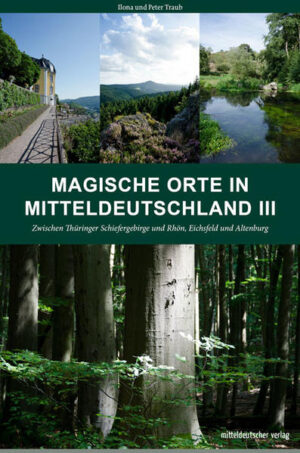 Ilona und Peter Traub

MAGISCHE ORTE IN MITTELDEUTSCHLAND III

Zwischen Thüringer Schiefergebirge und Rhön, Eichsfeld und Altenburg

mitteldeutscher verlag